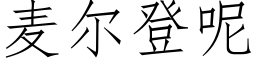 麦尔登呢